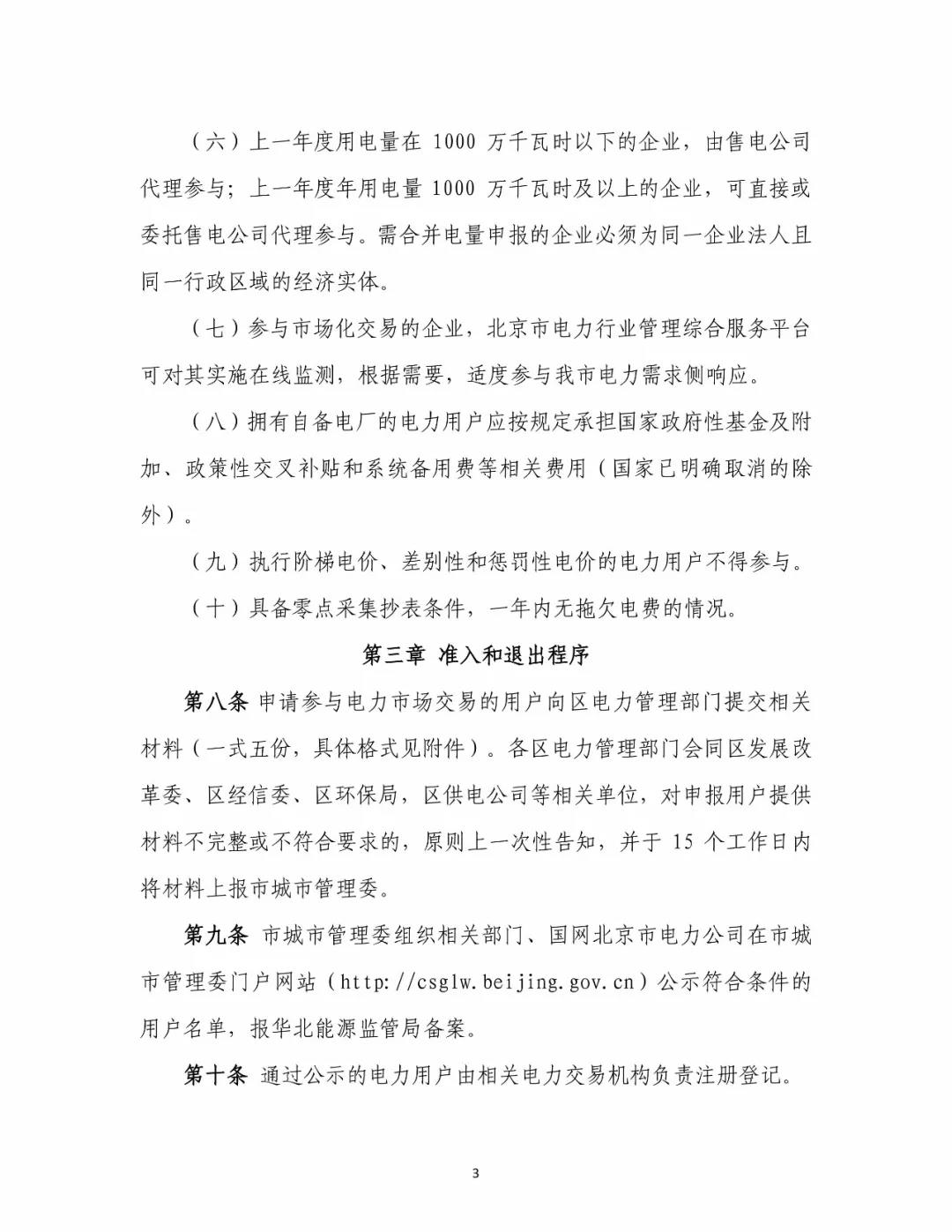 （六）上一年度用电量在 1000 万千瓦时以下的企业，由售电公司代理参与；上一年度年用电量 1000 万千瓦时及以上的企业，可直接或委托售电公司代理参与。需合并电量申报的企业必须为同一企业法人且同一行政区域的经济实体。

（七）参与市场化交易的企业，北京市电力行业管理综合服务平台可对其实施在线监测，根据需要，适度参与我市电力需求侧响应。

（八）拥有自备电厂的电力用户应按规定承担国家政府性基金及附加、政策性交叉补贴和系统备用费等相关费用（国家已明确取消的除外）。

（九）执行阶梯电价、差别性和惩罚性电价的电力用户不得参与。

（十）具备零点采集抄表条件，一年内无拖欠电费的情况。

第三章 准入和退出程序

第八条 申请参与电力市场交易的用户向区电力管理部门提交相关材料（一式五份，具体格式见附件）。各区电力管理部门会同区发展改革委、区经信委、区环保局，区供电公司等相关单位，对申报用户提供材料不完整或不符合要求的，原则上一次性告知，并于 15 个工作日内将材料上报市城市管理委。

第九条 市城市管理委组织相关部门、国网北京市电力公司在市城市管理委门户网站（http://csglw.beijing.gov.cn）公示符合条件的用户名单，报华北能源监管局备案。

第十条 通过公示的电力用户由相关电力交易机构负责注册登记。

3